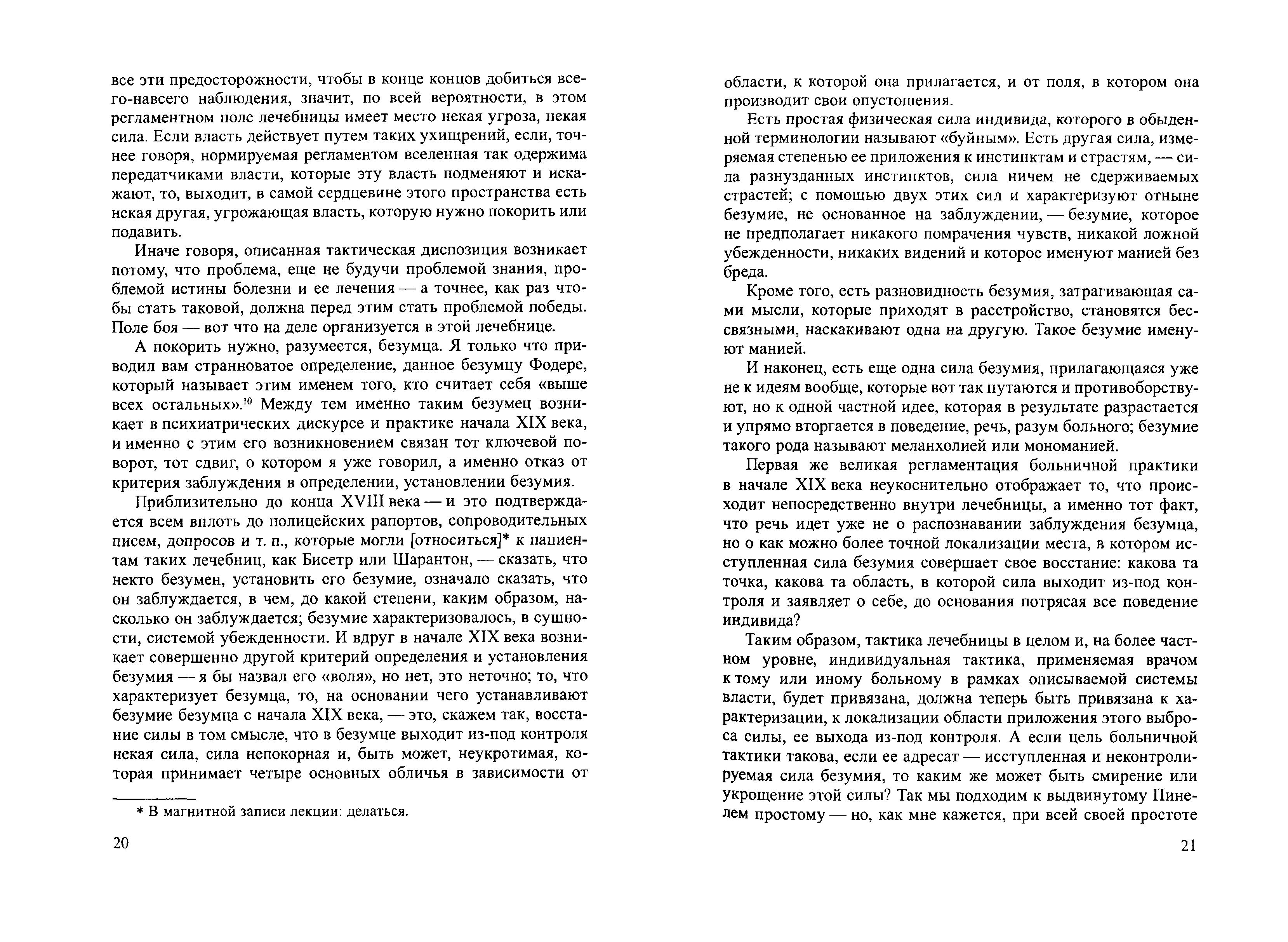 все эти предосторожности, чтобы в конце концов добиться всего-навсего наблюдения, значит, по всей вероятности, в этом регламентном поле лечебницы имеет место некая угроза, некая сила. Если власть действует путем таких ухищрений, если, точнее говоря, нормируемая регламентом вселенная так одержима передатчиками власти, которые эту власть подменяют и искажают, то, выходит, в самой сердцевине этого пространства есть некая другая, угрожающая власть, которую нужно покорить или подавить.

Иначе говоря, описанная тактическая диспозиция возникает потому, что проблема, еще не будучи проблемой знания, проблемой истины болезни и ее лечения — а точнее, как раз чтобы стать таковой, должна перед этим стать проблемой победы. Поле боя — вот что на деле организуется в этой лечебнице.

А покорить нужно, разумеется, безумца. Я только что приводил вам странноватое определение, данное безумцу Фодере, который называет этим именем того, кто считает себя «выше всех остальных».$^{10}$ Между тем именно таким безумец возникает в психиатрических дискурсе и практике начала XIX века, и именно с этим его возникновением связан тот ключевой поворот, тот сдвиг, о котором я уже говорил, а именно отказ от критерия заблуждения в определении, установлении безумия.

Приблизительно до конца XVIII века — и это подтверждается всем вплоть до полицейских рапортов, сопроводительных писем, допросов и т. п., которые могли [относиться]* к пациентам таких лечебниц, как Бисетр или Шарантон, — сказать, что некто безумен, установить его безумие, означало сказать, что он заблуждается, в чем, до какой степени, каким образом, насколько он заблуждается; безумие характеризовалось, в сущности, системой убежденности. И вдруг в начале XIX века возникает совершенно другой критерий определения и установления безумия — я бы назвал его «воля», но нет, это неточно; то, что характеризует безумца, то, на основании чего устанавливают безумие безумца с начала XIX века, — это, скажем так, восстание силы в том смысле, что в безумце выходит из-под контроля некая сила, сила непокорная и, быть может, неукротимая, которая принимает четыре основных обличья в зависимости от

* В магнитной записи лекции: делаться.

20

области, к которой она прилагается, и от поля, в котором она производит свои опустошения.

Есть простая физическая сила индивида, которого в обыденной терминологии называют «буйным». Есть другая сила, измеряемая степенью ее приложения к инстинктам и страстям, — сила разнузданных инстинктов, сила ничем не сдерживаемых страстей; с помощью двух этих сил и характеризуют отныне безумие, не основанное на заблуждении, — безумие, которое не предполагает никакого помрачения чувств, никакой ложной убежденности, никаких видений и которое именуют манией без бреда.

Кроме того, есть разновидность безумия, затрагивающая сами мысли, которые приходят в расстройство, становятся бессвязными, наскакивают одна на другую. Такое безумие именуют манией.

И наконец, есть еще одна сила безумия, прилагающаяся уже не к идеям вообще, которые вот так путаются и противоборствуют, но к одной частной идее, которая в результате разрастается и упрямо вторгается в поведение, речь, разум больного; безумие такого рода называют меланхолией или мономанией.

Первая же великая регламентация больничной практики в начале XIX века неукоснительно отображает то, что происходит непосредственно внутри лечебницы, а именно тот факт, что речь идет уже не о распознавании заблуждения безумца, но о как можно более точной локализации места, в котором исступленная сила безумия совершает свое восстание: какова та точка, какова та область, в которой сила выходит из-под контроля и заявляет о себе, до основания потрясая все поведение индивида?

Таким образом, тактика лечебницы в целом и, на более частном уровне, индивидуальная тактика, применяемая врачом к тому или иному больному в рамках описываемой системы власти, будет привязана, должна теперь быть привязана к характеризации, к локализации области приложения этого выброса силы, ее выхода из-под контроля. А если цель больничной тактики такова, если ее адресат — исступленная и неконтролируемая сила безумия, то каким же может быть смирение или укрощение этой силы? Так мы подходим к выдвинутому Пинелем простому — но, как мне кажется, при всей своей простоте

21